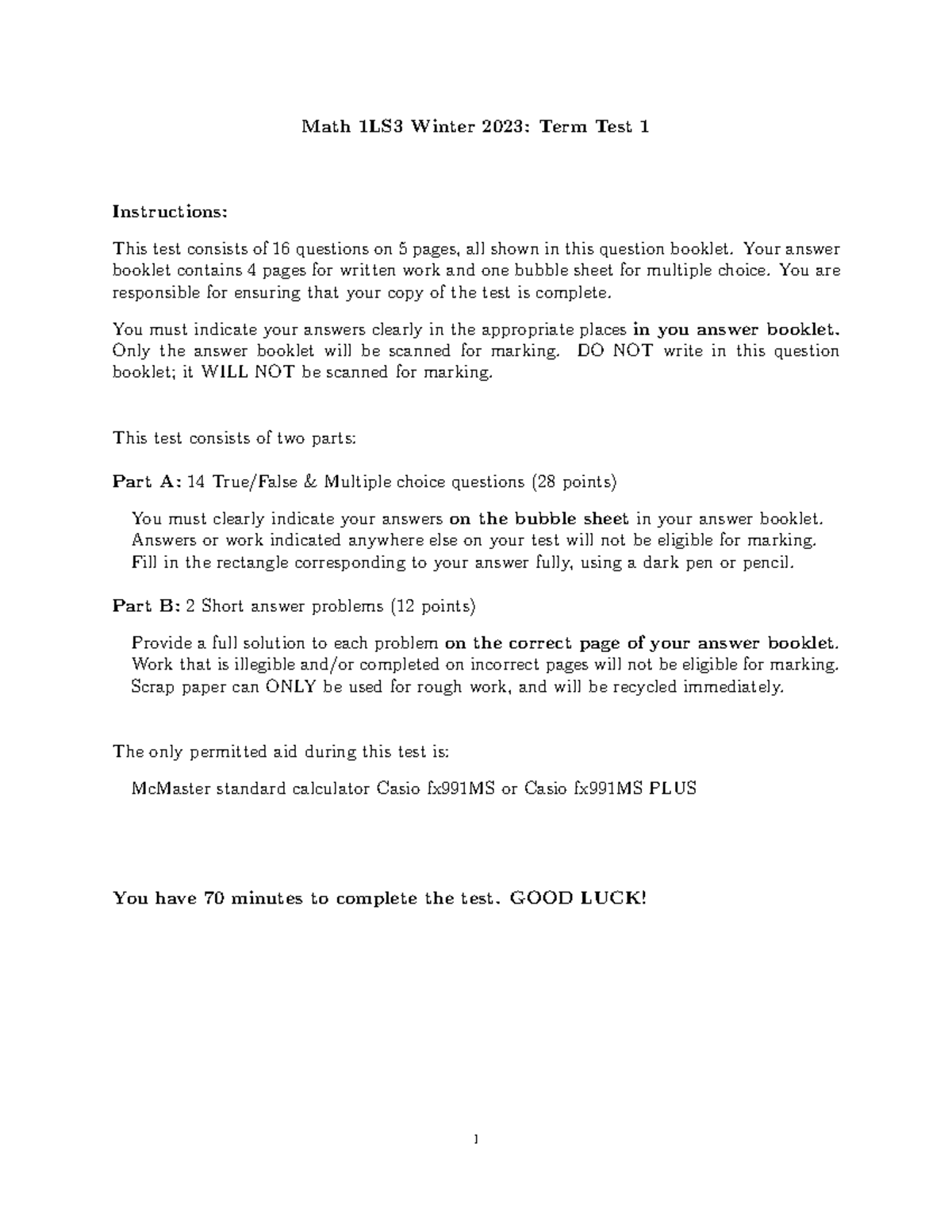 Math 1LS3 Winter 2023: Term Test 1

Instructions:

This test consists of 16 questions on 5 pages, all shown in this question booklet. Your answer booklet contains 4 pages for written work and one bubble sheet for multiple choice. You are responsible for ensuring that your copy of the test is complete.

You must indicate your answers clearly in the appropriate places in you answer booklet. Only the answer booklet will be scanned for marking. DO NOT write in this question booklet; it WILL NOT be scanned for marking.

This test consists of two parts:

Part A: 14 True/False & Multiple choice questions (28 points)

You must clearly indicate your answers on the bubble sheet in your answer booklet. Answers or work indicated anywhere else on your test will not be eligible for marking. Fill in the rectangle corresponding to your answer fully, using a dark pen or pencil.

Part B: 2 Short answer problems (12 points)

Provide a full solution to each problem on the correct page of your answer booklet. Work that is illegible and/or completed on incorrect pages will not be eligible for marking. Scrap paper can ONLY be used for rough work, and will be recycled immediately.

The only permitted aid during this test is:

McMaster standard calculator Casio fx991MS or Casio fx991MS PLUS

You have 70 minutes to complete the test. GOOD LUCK!

1